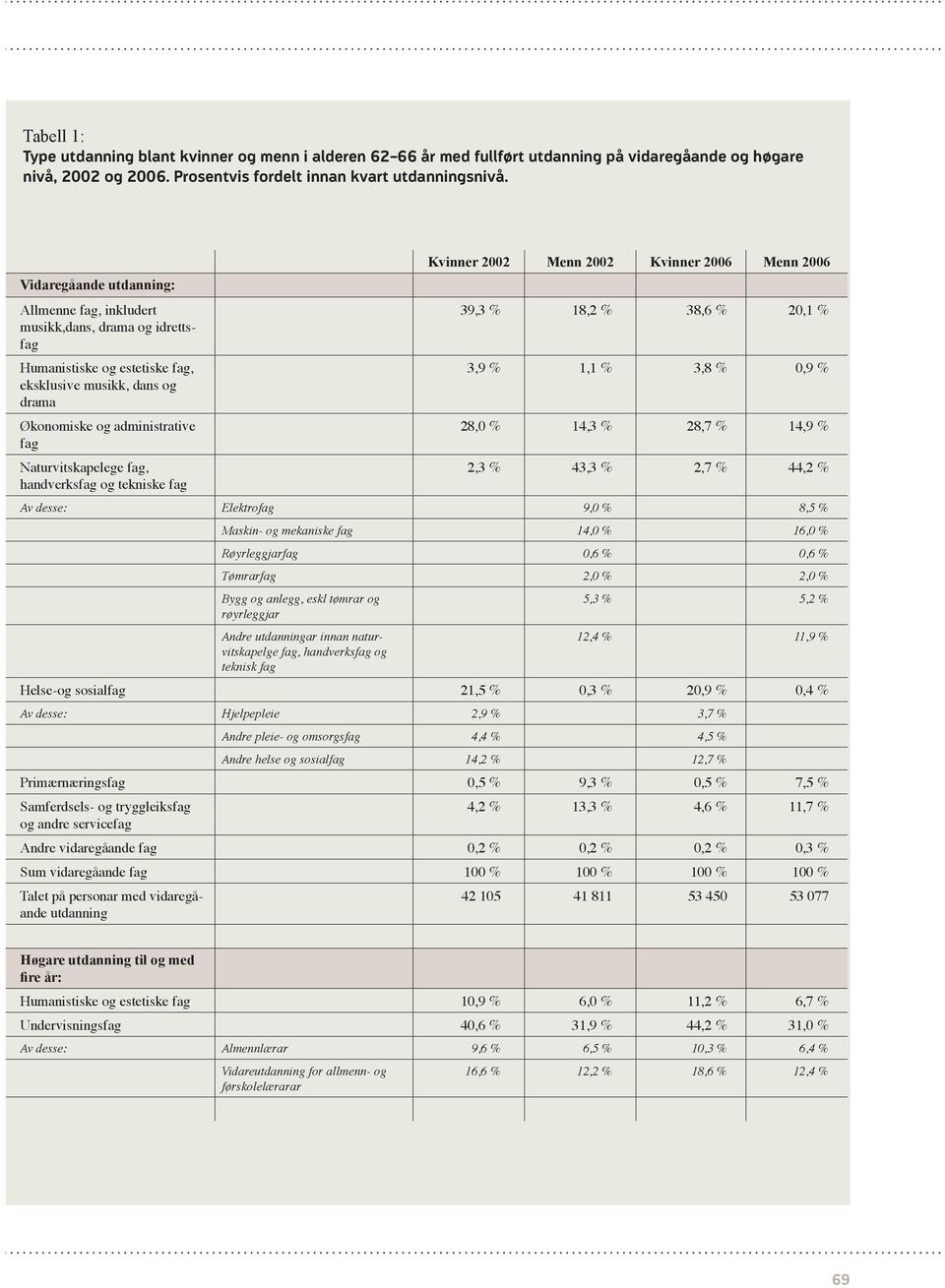 Tabell 1:
Type utdanning blant kvinner og menn i alderen 62–66 år med fullført utdanning på vidaregåande og høgare nivå, 2002 og 2006. Prosentvis fordelt innan kvart utdanningsnivå.

| | | Kvinner 2002 | Menn 2002 | Kvinner 2006 | Menn 2006 |
|---|---|---|---|---|---|
| Vidaregåande utdanning: | | | | | |
| Allmenne fag, inkludert musikk,dans, drama og idrettsfag | | 39,3 % | 18,2 % | 38,6 % | 20,1 % |
| Humanistiske og estetiske fag, eksklusive musikk, dans og drama | | 3,9 % | 1,1 % | 3,8 % | 0,9 % |
| Økonomiske og administrative fag | | 28,0 % | 14,3 % | 28,7 % | 14,9 % |
| Naturvitskapelege fag, handverksfag og tekniske fag | | 2,3 % | 43,3 % | 2,7 % | 44,2 % |
| Av desse: | Elektrofag | | 9,0 % | | 8,5 % |
| | Maskin- og mekaniske fag | | 14,0 % | | 16,0 % |
| | Røyrleggjarfag | | 0,6 % | | 0,6 % |
| | Tømrarfag | | 2,0 % | | 2,0 % |
| | Bygg og anlegg, eskl tømrar og røyrleggjar | | 5,3 % | | 5,2 % |
| | Andre utdanningar innan naturvitskapelge fag, handverksfag og teknisk fag | | 12,4 % | | 11,9 % |
| Helse-og sosialfag | | 21,5 % | 0,3 % | 20,9 % | 0,4 % |
| Av desse: | Hjelpepleie | 2,9 % | | 3,7 % | |
| | Andre pleie- og omsorgsfag | 4,4 % | | 4,5 % | |
| | Andre helse og sosialfag | 14,2 % | | 12,7 % | |
| Primærnæringsfag | | 0,5 % | 9,3 % | 0,5 % | 7,5 % |
| Samferdsels- og tryggleiksfag og andre servicefag | | 4,2 % | 13,3 % | 4,6 % | 11,7 % |
| Andre vidaregåande fag | | 0,2 % | 0,2 % | 0,2 % | 0,3 % |
| Sum vidaregåande fag | | 100 % | 100 % | 100 % | 100 % |
| Talet på personar med vidaregåande utdanning | | 42 105 | 41 811 | 53 450 | 53 077 |
| Høgare utdanning til og med fire år: | | | | | |
| Humanistiske og estetiske fag | | 10,9 % | 6,0 % | 11,2 % | 6,7 % |
| Undervisningsfag | | 40,6 % | 31,9 % | 44,2 % | 31,0 % |
| Av desse: | Almennlærar | 9,6 % | 6,5 % | 10,3 % | 6,4 % |
| | Vidareutdanning for allmenn- og førskolelærarar | 16,6 % | 12,2 % | 18,6 % | 12,4 % |

69